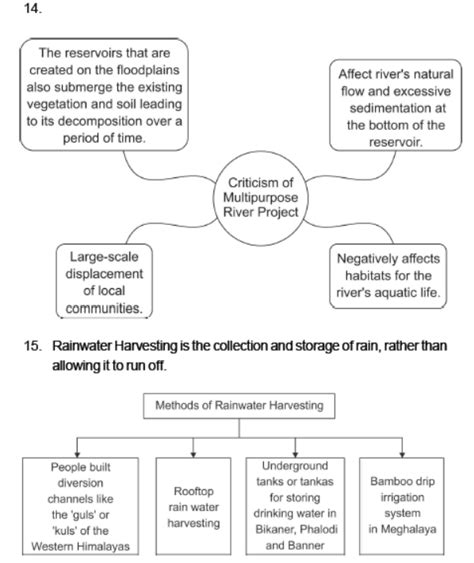 14.

The reservoirs that are created on the floodplains also submerge the existing vegetation and soil leading to its decomposition over a period of time.

Affect river's natural flow and excessive sedimentation at the bottom of the reservoir.

Criticism of Multipurpose River Project

Large-scale displacement of local communities.

Negatively affects habitats for the river's aquatic life.

15. Rainwater Harvesting is the collection and storage of rain, rather than allowing it to run off.

Methods of Rainwater Harvesting

People built diversion channels like the 'guls' or 'kuls' of the Western Himalayas

Rooftop rain water harvesting

Underground tanks or tankas for storing drinking water in Bikaner, Phalodi and Banner

Bamboo drip irrigation system in Meghalaya